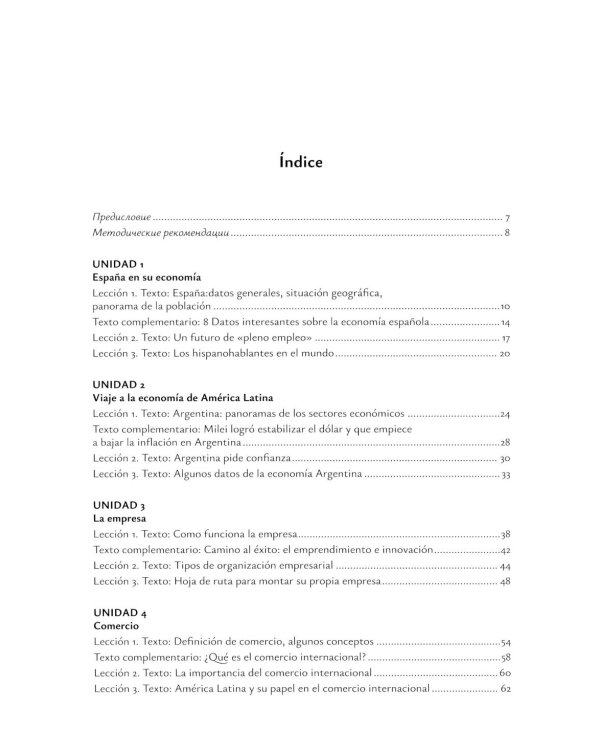 Índice

Предисловие 7
Методические рекомендации 8

UNIDAD 1
España en su economía
Lección 1. Texto: España:datos generales, situación geográfica, panorama de la población 10
Texto complementario: 8 Datos interesantes sobre la economía española 14
Lección 2. Texto: Un futuro de «pleno empleo» 17
Lección 3. Texto: Los hispanohablantes en el mundo 20

UNIDAD 2
Viaje a la economía de América Latina
Lección 1. Texto: Argentina: panoramas de los sectores económicos 24
Texto complementario: Milei logró estabilizar el dólar y que empiece a bajar la inflación en Argentina 28
Lección 2. Texto: Argentina pide confianza 30
Lección 3. Texto: Algunos datos de la economía Argentina 33

UNIDAD 3
La empresa
Lección 1. Texto: Como funciona la empresa 38
Texto complementario: Camino al éxito: el emprendimiento e innovación 42
Lección 2. Texto: Tipos de organización empresarial 44
Lección 3. Texto: Hoja de ruta para montar su propia empresa 48

UNIDAD 4
Comercio
Lección 1. Texto: Definición de comercio, algunos conceptos 54
Texto complementario: ¿Qué es el comercio internacional? 58
Lección 2. Texto: La importancia del comercio internacional 60
Lección 3. Texto: América Latina y su papel en el comercio internacional 62